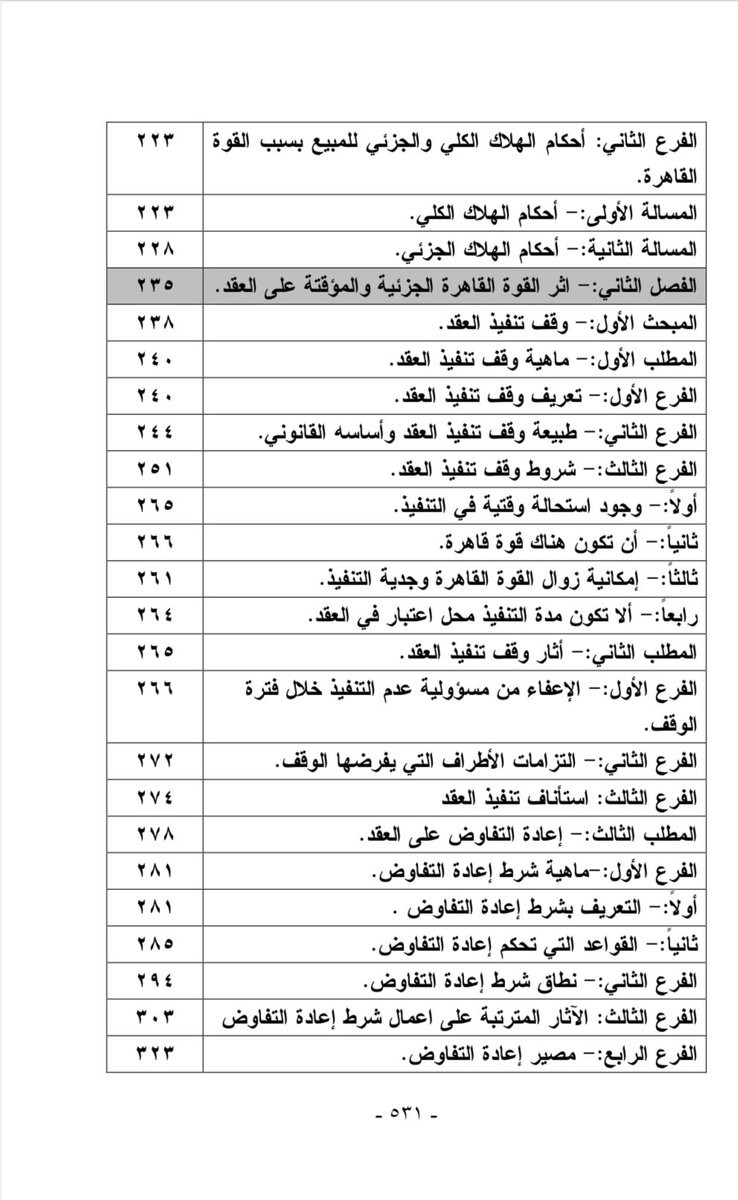 | الفرع الثاني: أحكام الهلاك الكلي والجزئي للمبيع بسبب القوة القاهرة. | ٢٢٣ |
|---|---|
| المسالة الأولى:- أحكام الهلاك الكلي. | ٢٢٣ |
| المسالة الثانية:- أحكام الهلاك الجزئي. | ٢٢٨ |
| الفصل الثاني:- اثر القوة القاهرة الجزئية والمؤقتة على العقد. | ٢٣٥ |
| المبحث الأول:- وقف تنفيذ العقد. | ٢٣٨ |
| المطلب الأول:- ماهية وقف تنفيذ العقد. | ٢٤٠ |
| الفرع الأول:- تعريف وقف تنفيذ العقد. | ٢٤٠ |
| الفرع الثاني:- طبيعة وقف تنفيذ العقد وأساسه القانوني. | ٢٤٤ |
| الفرع الثالث:- شروط وقف تنفيذ العقد. | ٢٥١ |
| أولاً:- وجود استحالة وقتية في التنفيذ. | ٢٦٥ |
| ثانياً:- أن تكون هناك قوة قاهرة. | ٢٦٦ |
| ثالثاً:- إمكانية زوال القوة القاهرة وجدية التنفيذ. | ٢٦١ |
| رابعاً:- ألا تكون مدة التنفيذ محل اعتبار في العقد. | ٢٦٤ |
| المطلب الثاني:- أثار وقف تنفيذ العقد. | ٢٦٥ |
| الفرع الأول:- الإعفاء من مسؤولية عدم التنفيذ خلال فترة الوقف. | ٢٦٦ |
| الفرع الثاني:- التزامات الأطراف التي يفرضها الوقف. | ٢٧٢ |
| الفرع الثالث: استأناف تنفيذ العقد | ٢٧٤ |
| المطلب الثالث:- إعادة التفاوض على العقد. | ٢٧٨ |
| الفرع الأول:-ماهية شرط إعادة التفاوض. | ٢٨١ |
| أولاً:- التعريف بشرط إعادة التفاوض . | ٢٨١ |
| ثانياً:- القواعد التي تحكم إعادة التفاوض. | ٢٨٥ |
| الفرع الثاني:- نطاق شرط إعادة التفاوض. | ٢٩٤ |
| الفرع الثالث: الآثار المترتبة على اعمال شرط إعادة التفاوض | ٣٠٣ |
| الفرع الرابع:- مصير إعادة التفاوض. | ٣٢٣ |

- ٥٣١ -